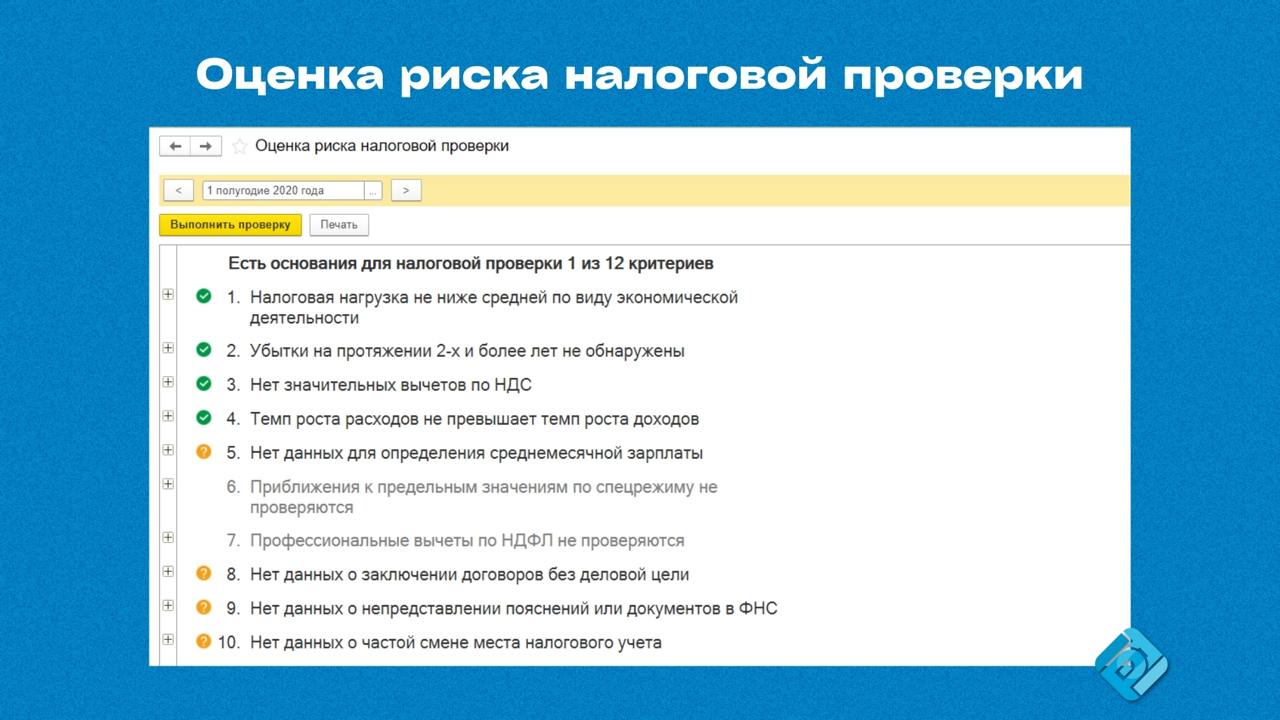 Оценка риска налоговой проверки

Оценка риска налоговой проверки

<
1 полугодие 2020 года
...
>

Выполнить проверку
Печать

Есть основания для налоговой проверки 1 из 12 критериев

1. Налоговая нагрузка не ниже средней по виду экономической деятельности

2. Убытки на протяжении 2-х и более лет не обнаружены

3. Нет значительных вычетов по НДС

4. Темп роста расходов не превышает темп роста доходов

5. Нет данных для определения среднемесячной зарплаты

6. Приближения к предельным значениям по спецрежиму не проверяются

7. Профессиональные вычеты по НДФЛ не проверяются

8. Нет данных о заключении договоров без деловой цели

9. Нет данных о непредставлении пояснений или документов в ФНС

10. Нет данных о частой смене места налогового учета